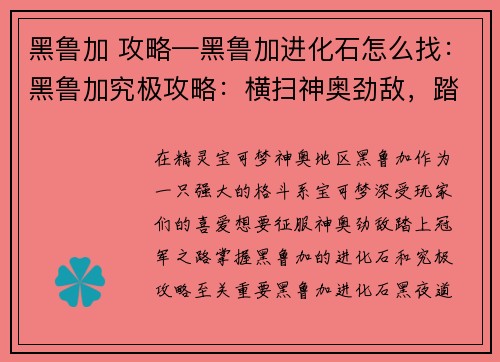 黑鲁加 攻略—黑鲁加进化石怎么找：黑鲁加究极攻略：横扫神奥劲敌，踏

在精灵宝可梦神奥地区黑鲁加作为一只强大的格斗系宝可梦深受玩家们的喜爱想要征服神奥劲敌踏上冠军之路掌握黑鲁加的进化石和究极攻略至关重要黑鲁加进化石黑夜道